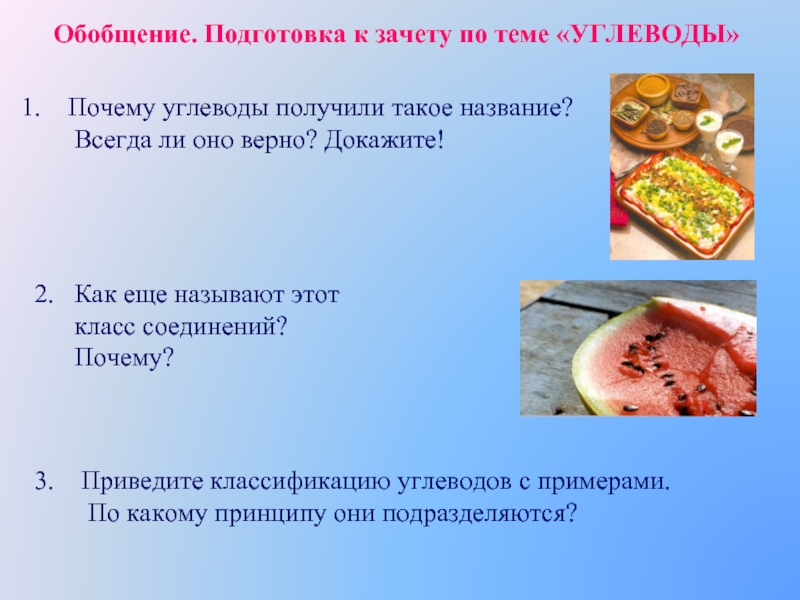 Обобщение. Подготовка к зачету по теме «УГЛЕВОДЫ»

1. Почему углеводы получили такое название? Всегда ли оно верно? Докажите!

2. Как еще называют этот класс соединений? Почему?

3. Приведите классификацию углеводов с примерами. По какому принципу они подразделяются?